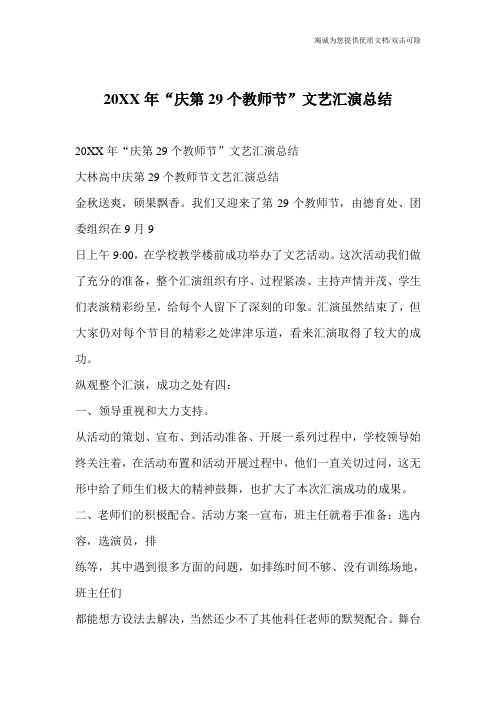 竭诚为您提供优质文档/双击可除

20XX年“庆第29个教师节”文艺汇演总结

20XX年“庆第29个教师节”文艺汇演总结

大林高中庆第29个教师节文艺汇演总结

金秋送爽，硕果飘香。我们又迎来了第29个教师节，由德育处、团委组织在9月9

日上午9:00，在学校教学楼前成功举办了文艺活动。这次活动我们做了充分的准备，整个汇演组织有序、过程紧凑、主持声情并茂、学生们表演精彩纷呈，给每个人留下了深刻的印象。汇演虽然结束了，但大家仍对每个节目的精彩之处津津乐道，看来汇演取得了较大的成功。

纵观整个汇演，成功之处有四：

一、领导重视和大力支持。

从活动的策划、宣布、到活动准备、开展一系列过程中，学校领导始终关注着，在活动布置和活动开展过程中，他们一直关切过问，这无形中给了师生们极大的精神鼓舞，也扩大了本次汇演成功的成果。

二、老师们的积极配合。活动方案一宣布，班主任就着手准备：选内容，选演员，排

练等，其中遇到很多方面的问题，如排练时间不够、没有训练场地，班主任们

都能想方设法去解决，当然还少不了其他科任老师的默契配合。舞台